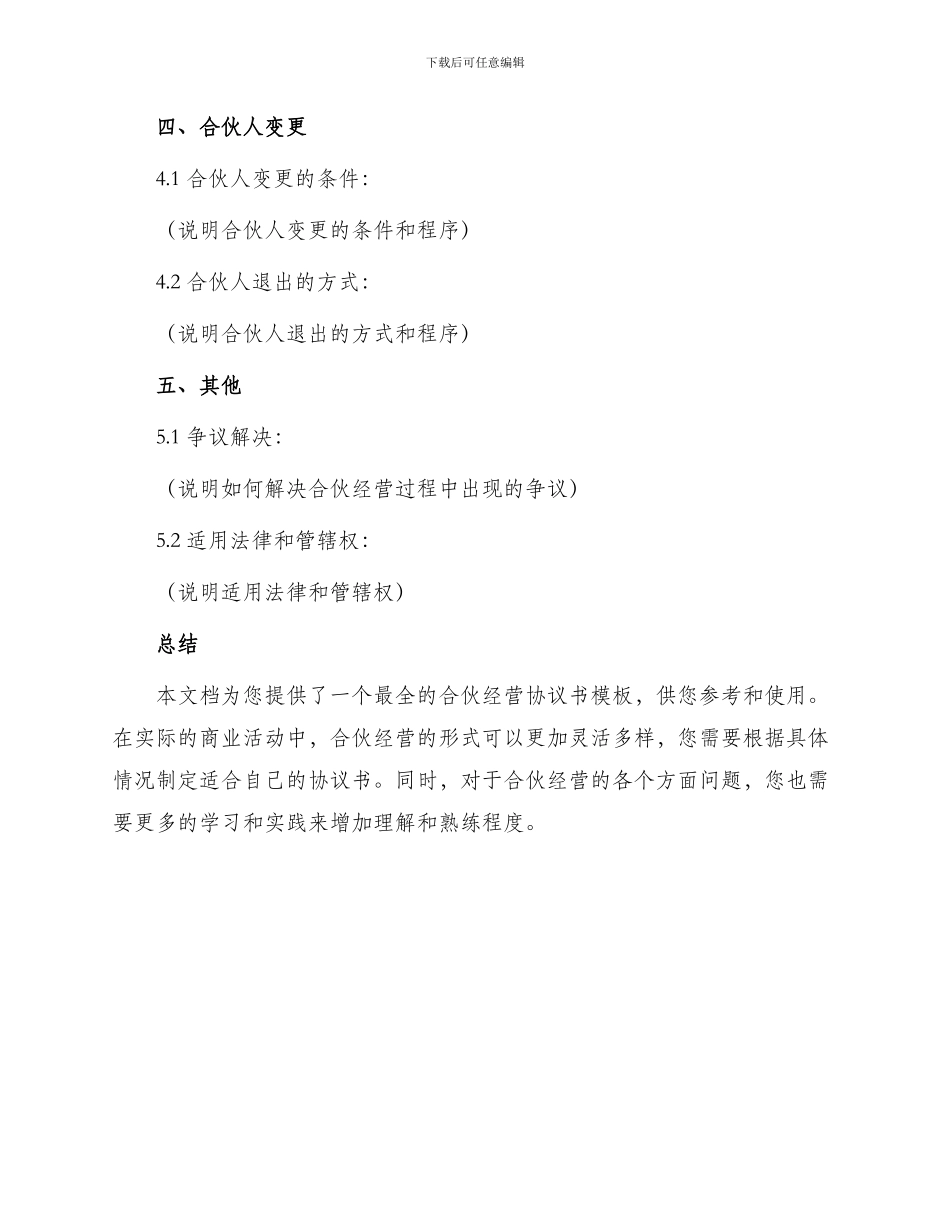 下载后可任意编辑

四、合伙人变更

4.1 合伙人变更的条件：

（说明合伙人变更的条件和程序）

4.2 合伙人退出的方式：

（说明合伙人退出的方式和程序）

五、其他

5.1 争议解决：

（说明如何解决合伙经营过程中出现的争议）

5.2 适用法律和管辖权：

（说明适用法律和管辖权）

总结

本文档为您提供了一个最全的合伙经营协议书模板，供您参考和使用。在实际的商业活动中，合伙经营的形式可以更加灵活多样，您需要根据具体情况制定适合自己的协议书。同时，对于合伙经营的各个方面问题，您也需要更多的学习和实践来增加理解和熟练程度。